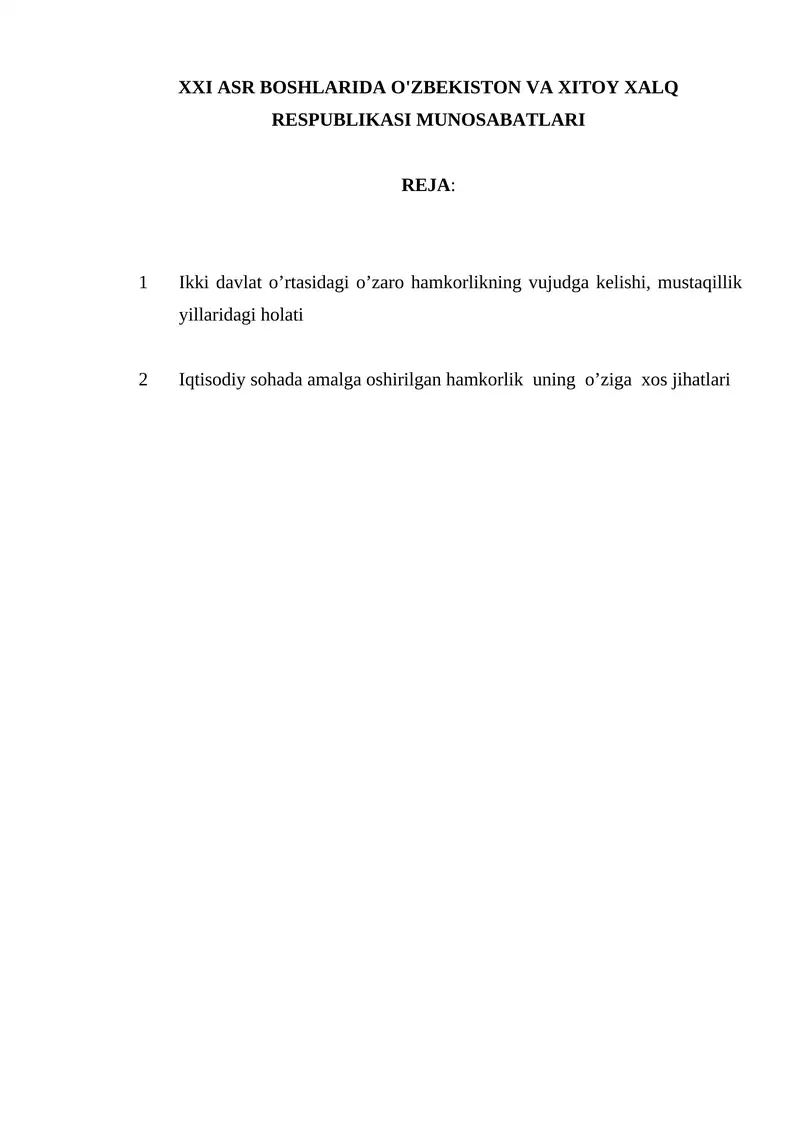 XXI ASR BOSHLARIDA O'ZBEKISTON VA XITOY XALQ RESPUBLIKASI MUNOSABATLARI

REJA:

1 Ikki davlat o’rtasidagi o’zaro hamkorlikning vujudga kelishi, mustaqillik yillaridagi holati

2 Iqtisodiy sohada amalga oshirilgan hamkorlik uning o’ziga xos jihatlari